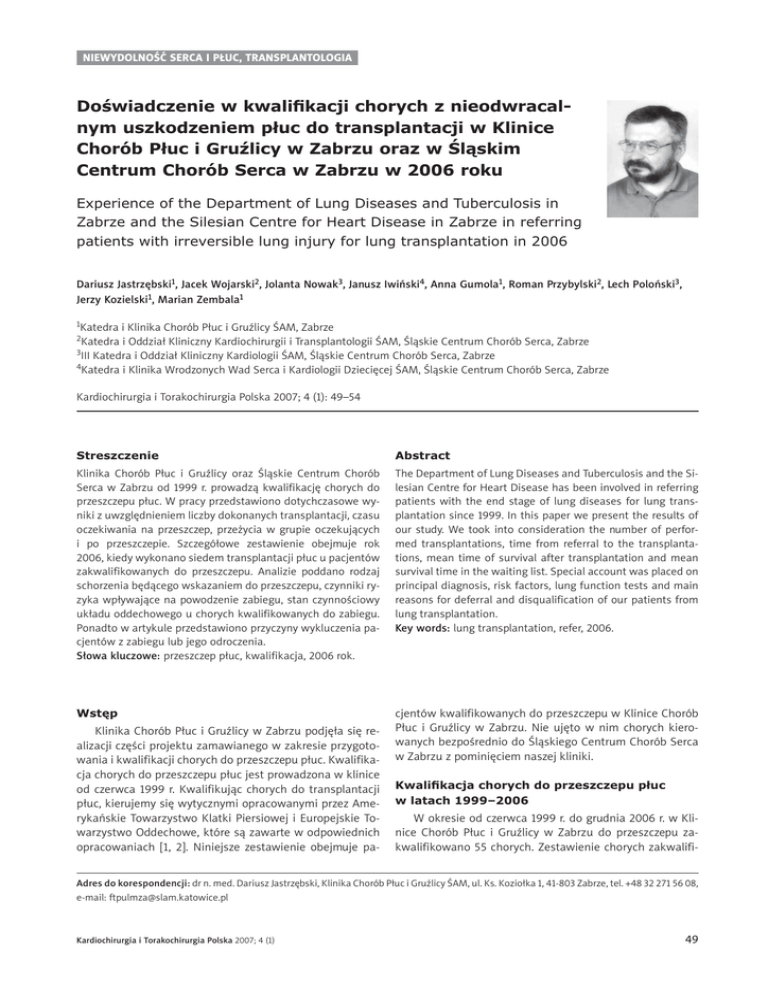 NIEWYDOLNOŚĆ SERCA I PŁUC, TRANSPLANTOLOGIA

Doświadczenie w kwalifikacji chorych z nieodwracalnym uszkodzeniem płuc do transplantacji w Klinice Chorób Płuc i Gruźlicy w Zabrzu oraz w Śląskim Centrum Chorób Serca w Zabrzu w 2006 roku

Experience of the Department of Lung Diseases and Tuberculosis in Zabrze and the Silesian Centre for Heart Disease in Zabrze in referring patients with irreversible lung injury for lung transplantation in 2006

Dariusz Jastrzębski$^1$, Jacek Wojarski$^2$, Jolanta Nowak$^3$, Janusz Iwiński$^4$, Anna Gumola$^1$, Roman Przybylski$^2$, Lech Poloński$^3$, Jerzy Kozielski$^1$, Marian Zembala$^1$

$^1$Katedra i Klinika Chorób Płuc i Gruźlicy ŚAM, Zabrze
$^2$Katedra i Oddział Kliniczny Kardiochirurgii i Transplantologii ŚAM, Śląskie Centrum Chorób Serca, Zabrze
$^3$III Katedra i Oddział Kliniczny Kardiologii ŚAM, Śląskie Centrum Chorób Serca, Zabrze
$^4$Katedra i Klinika Wrodzonych Wad Serca i Kardiologii Dziecięcej ŚAM, Śląskie Centrum Chorób Serca, Zabrze

Kardiochirurgia i Torakochirurgia Polska 2007; 4 (1): 49–54

Streszczenie

Klinika Chorób Płuc i Gruźlicy oraz Śląskie Centrum Chorób Serca w Zabrzu od 1999 r. prowadzą kwalifikację chorych do przeszczepu płuc. W pracy przedstawiono dotychczasowe wyniki z uwzględnieniem liczby dokonanych transplantacji, czasu oczekiwania na przeszczep, przeżycia w grupie oczekujących i po przeszczepie. Szczegółowe zestawienie obejmuje rok 2006, kiedy wykonano siedem transplantacji płuc u pacjentów zakwalifikowanych do przeszczepu. Analizie poddano rodzaj schorzenia będącego wskazaniem do przeszczepu, czynniki ryzyka wpływające na powodzenie zabiegu, stan czynnościowy układu oddechowego u chorych kwalifikowanych do zabiegu. Ponadto w artykule przedstawiono przyczyny wykluczenia pacjentów z zabiegu lub jego odroczenia.
Słowa kluczowe: przeszczep płuc, kwalifikacja, 2006 rok.

Abstract

The Department of Lung Diseases and Tuberculosis and the Silesian Centre for Heart Disease has been involved in referring patients with the end stage of lung diseases for lung transplantation since 1999. In this paper we present the results of our study. We took into consideration the number of performed transplantations, time from referral to the transplantations, mean time of survival after transplantation and mean survival time in the waiting list. Special account was placed on principal diagnosis, risk factors, lung function tests and main reasons for deferral and disqualification of our patients from lung transplantation.
Key words: lung transplantation, refer, 2006.

Wstęp

Klinika Chorób Płuc i Gruźlicy w Zabrzu podjęła się realizacji części projektu zamawianego w zakresie przygotowania i kwalifikacji chorych do przeszczepu płuc. Kwalifikacja chorych do przeszczepu płuc jest prowadzona w klinice od czerwca 1999 r. Kwalifikując chorych do transplantacji płuc, kierujemy się wytycznymi opracowanymi przez Amerykańskie Towarzystwo Klatki Piersiowej i Europejskie Towarzystwo Oddechowe, które są zawarte w odpowiednich opracowaniach [1, 2]. Niniejsze zestawienie obejmuje pacjentów kwalifikowanych do przeszczepu w Klinice Chorób Płuc i Gruźlicy w Zabrzu. Nie ujęto w nim chorych kierowanych bezpośrednio do Śląskiego Centrum Chorób Serca w Zabrzu z pominięciem naszej kliniki.

Kwalifikacja chorych do przeszczepu płuc w latach 1999–2006

W okresie od czerwca 1999 r. do grudnia 2006 r. w Klinice Chorób Płuc i Gruźlicy w Zabrzu do przeszczepu zakwalifikowano 55 chorych. Zestawienie chorych zakwalifi-

Adres do korespondencji: dr n. med. Dariusz Jastrzębski, Klinika Chorób Płuc i Gruźlicy ŚAM, ul. Ks. Koziołka 1, 41-803 Zabrze, tel. +48 32 271 56 08, e-mail: ftpulmza@slam.katowice.pl

Kardiochirurgia i Torakochirurgia Polska 2007; 4 (1)

49